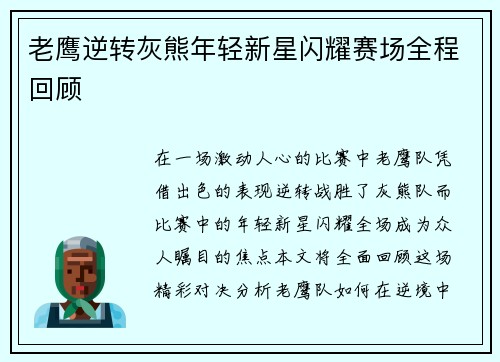 老鹰逆转灰熊年轻新星闪耀赛场全程回顾

在一场激动人心的比赛中老鹰队凭借出色的表现逆转战胜了灰熊队而比赛中的年轻新星闪耀全场成为众人瞩目的焦点本文将全面回顾这场精彩对决分析老鹰队如何在逆境中